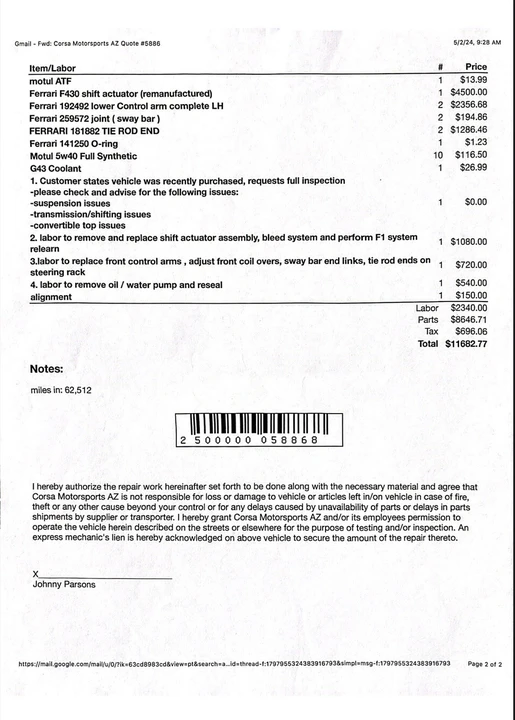 Gmail - Fwd: Corsa Motorsports AZ Quote #5886

5/2/24, 9:28 AM

| Item/Labor | # | Price |
|---|---|---|
| motul ATF | 1 | $13.99 |
| Ferrari F430 shift actuator (remanufactured) | 1 | $4500.00 |
| Ferrari 192492 lower Control arm complete LH | 2 | $2356.68 |
| Ferrari 259572 joint ( sway bar ) | 2 | $194.86 |
| FERRARI 181882 TIE ROD END | 2 | $1286.46 |
| Ferrari 141250 O-ring | 1 | $1.23 |
| Motul 5w40 Full Synthetic | 10 | $116.50 |
| G43 Coolant | 1 | $26.99 |
| 1. Customer states vehicle was recently purchased, requests full inspection -please check and advise for the following issues: -suspension issues -transmission/shifting issues -convertible top issues | 1 | $0.00 |
| 2. labor to remove and replace shift actuator assembly, bleed system and perform F1 system relearn | 1 | $1080.00 |
| 3.labor to replace front control arms , adjust front coil overs, sway bar end links, tie rod ends on steering rack | 1 | $720.00 |
| 4. labor to remove oil / water pump and reseal | 1 | $540.00 |
| alignment | 1 | $150.00 |
| | Labor | $2340.00 |
| | Parts | $8646.71 |
| | Tax | $696.06 |
| | Total | $11682.77 |

Notes:

miles in: 62,512

2 500000 058868

I hereby authorize the repair work hereinafter set forth to be done along with the necessary material and agree that Corsa Motorsports AZ is not responsible for loss or damage to vehicle or articles left in/on vehicle in case of fire, theft or any other cause beyond your control or for any delays caused by unavailability of parts or delays in parts shipments by supplier or transporter. I hereby grant Corsa Motorsports AZ and/or its employees permission to operate the vehicle herein described on the streets or elsewhere for the purpose of testing and/or inspection. An express mechanic's lien is hereby acknowledged on above vehicle to secure the amount of the repair thereto.

X
Johnny Parsons

https://mail.google.com/mail/u/0/?ik=63cd8983cd&view=pt&search=a...id=thread-f:1797955324383916793&simpl=msg-f:1797955324383916793

Page 2 of 2